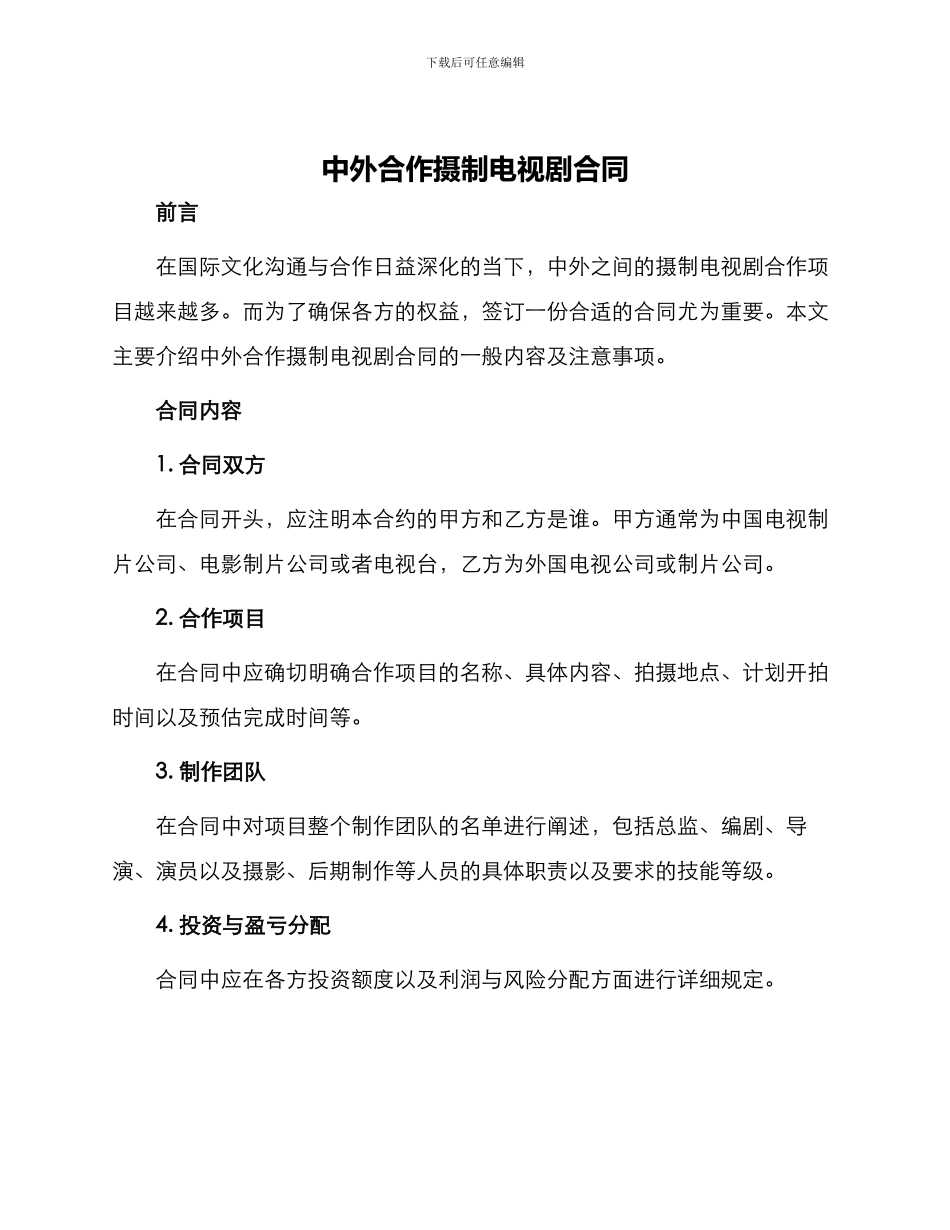 下载后可任意编辑

中外合作摄制电视剧合同

前言

在国际文化沟通与合作日益深化的当下，中外之间的摄制电视剧合作项目越来越多。而为了确保各方的权益，签订一份合适的合同尤为重要。本文主要介绍中外合作摄制电视剧合同的一般内容及注意事项。

合同内容

1. 合同双方

在合同开头，应注明本合约的甲方和乙方是谁。甲方通常为中国电视制片公司、电影制片公司或者电视台，乙方为外国电视公司或制片公司。

2. 合作项目

在合同中应确切明确合作项目的名称、具体内容、拍摄地点、计划开拍时间以及预估完成时间等。

3. 制作团队

在合同中对项目整个制作团队的名单进行阐述，包括总监、编剧、导演、演员以及摄影、后期制作等人员的具体职责以及要求的技能等级。

4. 投资与盈亏分配

合同中应在各方投资额度以及利润与风险分配方面进行详细规定。